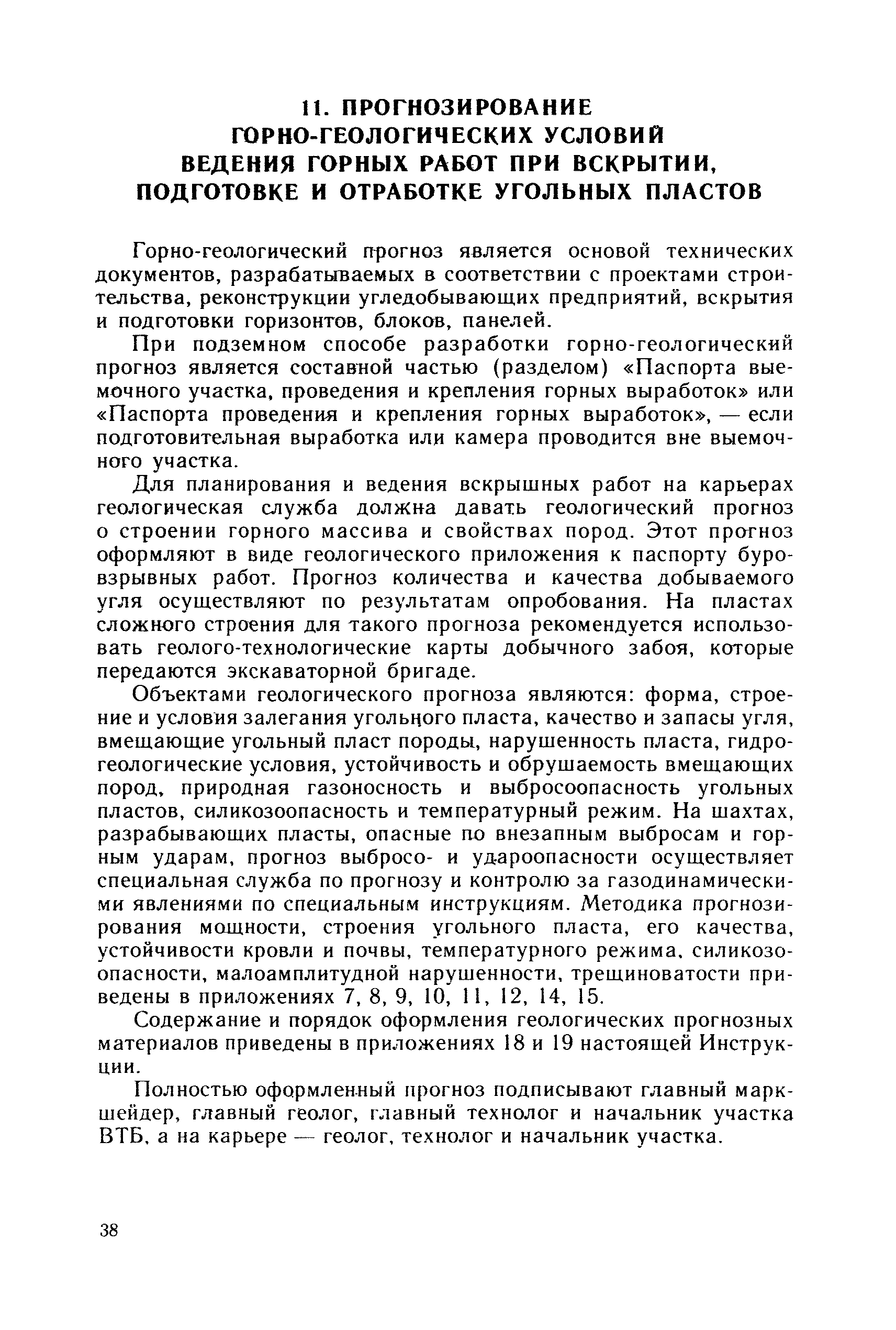 11. ПРОГНОЗИРОВАНИЕ ГОРНО-ГЕОЛОГИЧЕСКИХ УСЛОВИЙ ВЕДЕНИЯ ГОРНЫХ РАБОТ ПРИ ВСКРЫТИИ, ПОДГОТОВКЕ И ОТРАБОТКЕ УГОЛЬНЫХ ПЛАСТОВ

Горно-геологический прогноз является основой технических документов, разрабатываемых в соответствии с проектами строительства, реконструкции угледобывающих предприятий, вскрытия и подготовки горизонтов, блоков, панелей.

При подземном способе разработки горно-геологический прогноз является составной частью (разделом) «Паспорта выемочного участка, проведения и крепления горных выработок» или «Паспорта проведения и крепления горных выработок», — если подготовительная выработка или камера проводится вне выемочного участка.

Для планирования и ведения вскрышных работ на карьерах геологическая служба должна давать геологический прогноз о строении горного массива и свойствах пород. Этот прогноз оформляют в виде геологического приложения к паспорту буровзрывных работ. Прогноз количества и качества добываемого угля осуществляют по результатам опробования. На пластах сложного строения для такого прогноза рекомендуется использовать геолого-технологические карты добычного забоя, которые передаются экскаваторной бригаде.

Объектами геологического прогноза являются: форма, строение и условия залегания угольного пласта, качество и запасы угля, вмещающие угольный пласт породы, нарушенность пласта, гидрогеологические условия, устойчивость и обрушаемость вмещающих пород, природная газоносность и выбросоопасность угольных пластов, силикозоопасность и температурный режим. На шахтах, разрабывающих пласты, опасные по внезапным выбросам и горным ударам, прогноз выбросо- и удароопасности осуществляет специальная служба по прогнозу и контролю за газодинамическими явлениями по специальным инструкциям. Методика прогнозирования мощности, строения угольного пласта, его качества, устойчивости кровли и почвы, температурного режима, силикозоопасности, малоамплитудной нарушенности, трещиноватости приведены в приложениях 7, 8, 9, 10, 11, 12, 14, 15.

Содержание и порядок оформления геологических прогнозных материалов приведены в приложениях 18 и 19 настоящей Инструкции.

Полностью оформленный прогноз подписывают главный маркшейдер, главный геолог, главный технолог и начальник участка ВТБ, а на карьере — геолог, технолог и начальник участка.

38